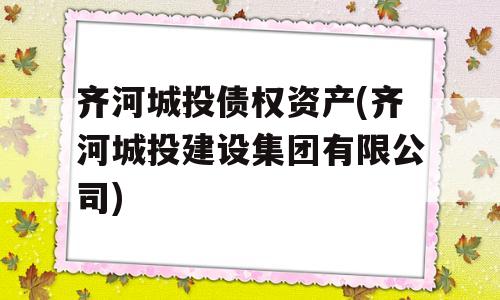 齐河城投债权资产(齐河城投建设集团有限公司)